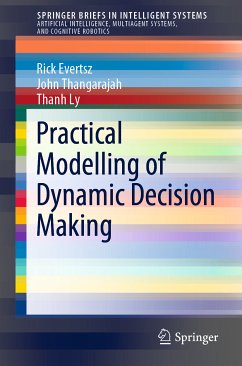 SPRINGER BRIEFS IN INTELLIGENT SYSTEMS
ARTIFICIAL INTELLIGENCE, MULTIAGENT SYSTEMS, AND COGNITIVE ROBOTICS

Rick Evertsz
John Thangarajah
Thanh Ly

Practical Modelling of Dynamic Decision Making

Springer